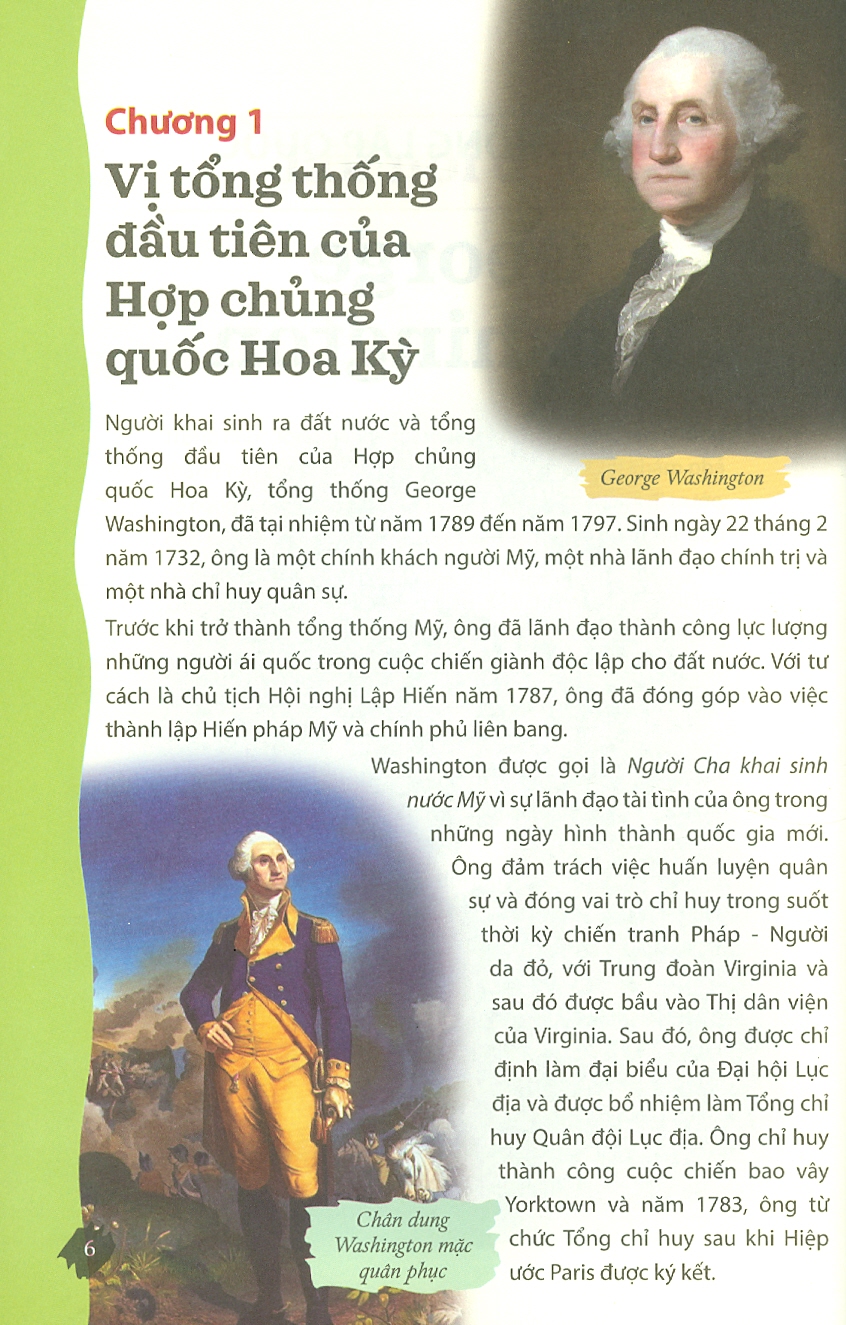 Chương 1

Vị tổng thống đầu tiên của Hợp chủng quốc Hoa Kỳ

George Washington

Người khai sinh ra đất nước và tổng thống đầu tiên của Hợp chủng quốc Hoa Kỳ, tổng thống George Washington, đã tại nhiệm từ năm 1789 đến năm 1797. Sinh ngày 22 tháng 2 năm 1732, ông là một chính khách người Mỹ, một nhà lãnh đạo chính trị và một nhà chỉ huy quân sự.

Trước khi trở thành tổng thống Mỹ, ông đã lãnh đạo thành công lực lượng những người ái quốc trong cuộc chiến giành độc lập cho đất nước. Với tư cách là chủ tịch Hội nghị Lập Hiến năm 1787, ông đã đóng góp vào việc thành lập Hiến pháp Mỹ và chính phủ liên bang.

Washington được gọi là Người Cha khai sinh nước Mỹ vì sự lãnh đạo tài tình của ông trong những ngày hình thành quốc gia mới. Ông đảm trách việc huấn luyện quân sự và đóng vai trò chỉ huy trong suốt thời kỳ chiến tranh Pháp - Người da đỏ, với Trung đoàn Virginia và sau đó được bầu vào Thị dân viện của Virginia. Sau đó, ông được chỉ định làm đại biểu của Đại hội Lục địa và được bổ nhiệm làm Tổng chỉ huy Quân đội Lục địa. Ông chỉ huy thành công cuộc chiến bao vây Yorktown và năm 1783, ông từ chức Tổng chỉ huy sau khi Hiệp ước Paris được ký kết.

Chân dung Washington mặc quân phục

6